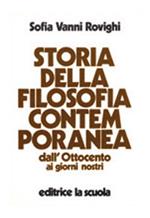 Sofia Vanni Rovighi

STORIA DELLA FILOSOFIA CONTEM PORANEA

dall' Ottocento ai giorni nostri

editrice la scuola